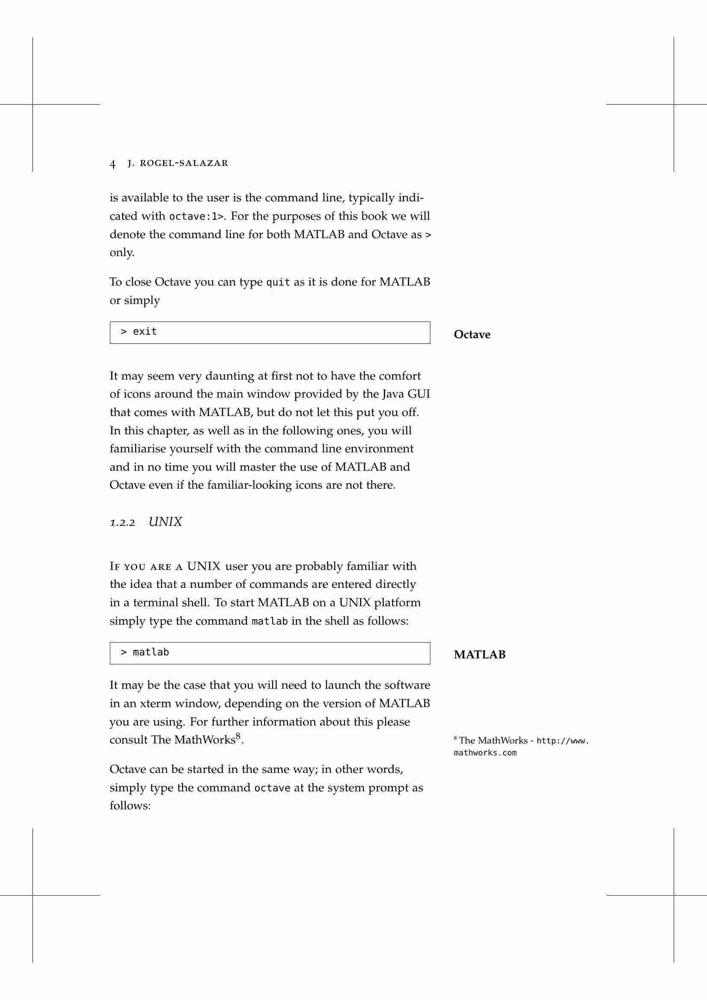 4 J. ROGEL-SALAZAR

is available to the user is the command line, typically indicated with octave:1>. For the purposes of this book we will denote the command line for both MATLAB and Octave as > only.

To close Octave you can type quit as it is done for MATLAB or simply

> exit

Octave

It may seem very daunting at first not to have the comfort of icons around the main window provided by the Java GUI that comes with MATLAB, but do not let this put you off. In this chapter, as well as in the following ones, you will familiarise yourself with the command line environment and in no time you will master the use of MATLAB and Octave even if the familiar-looking icons are not there.

1.2.2 UNIX

IF YOU ARE A UNIX user you are probably familiar with the idea that a number of commands are entered directly in a terminal shell. To start MATLAB on a UNIX platform simply type the command matlab in the shell as follows:

> matlab

MATLAB

It may be the case that you will need to launch the software in an xterm window, depending on the version of MATLAB you are using. For further information about this please consult The MathWorks$^8$.

$^8$ The MathWorks - http://www.mathworks.com

Octave can be started in the same way; in other words, simply type the command octave at the system prompt as follows: